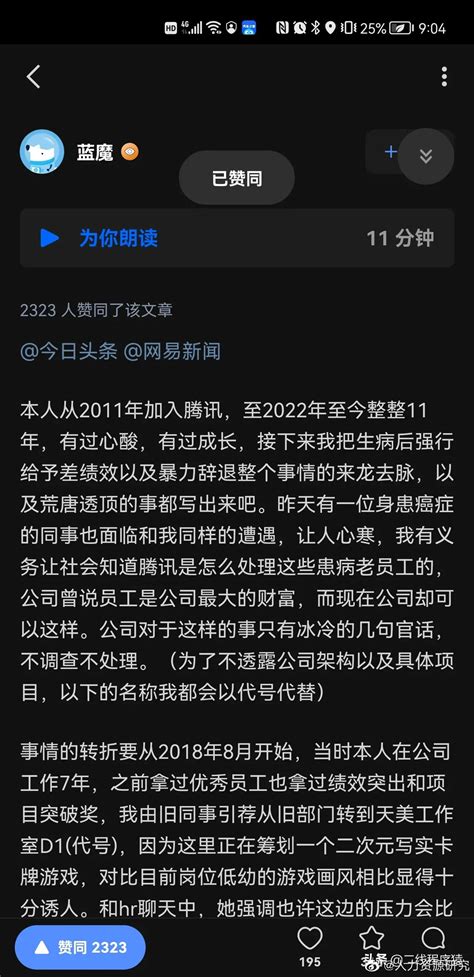 25% 9:04

蓝魔

已赞同

为你朗读 11 分钟

2323 人赞同了该文章

@今日头条 @网易新闻

本人从2011年加入腾讯，至2022年至今整整11年，有过心酸，有过成长，接下来我把生病后强行给予差绩效以及暴力辞退整个事情的来龙去脉，以及荒唐透顶的事都写出来吧。昨天有一位身患癌症的同事也面临和我同样的遭遇，让人心寒，我有义务让社会知道腾讯是怎么处理这些患病老员工的，公司曾说员工是公司最大的财富，而现在公司却可以这样。公司对于这样的事只有冰冷的几句官话，不调查不处理。（为了不透露公司架构以及具体项目，以下的名称我都会以代号代替）

事情的转折要从2018年8月开始，当时本人在公司工作7年，之前拿过优秀员工也拿过绩效突出和项目突破奖，我由旧同事引荐从旧部门转到天美工作室D1(代号)，因为这里正在筹划一个二次元写实卡牌游戏，对比目前岗位低幼的游戏画风相比显得十分诱人。和hr聊天中，她强调也许这边的压力会比

赞同 2323

195

头条 @二线程序猿
@人力资源研究